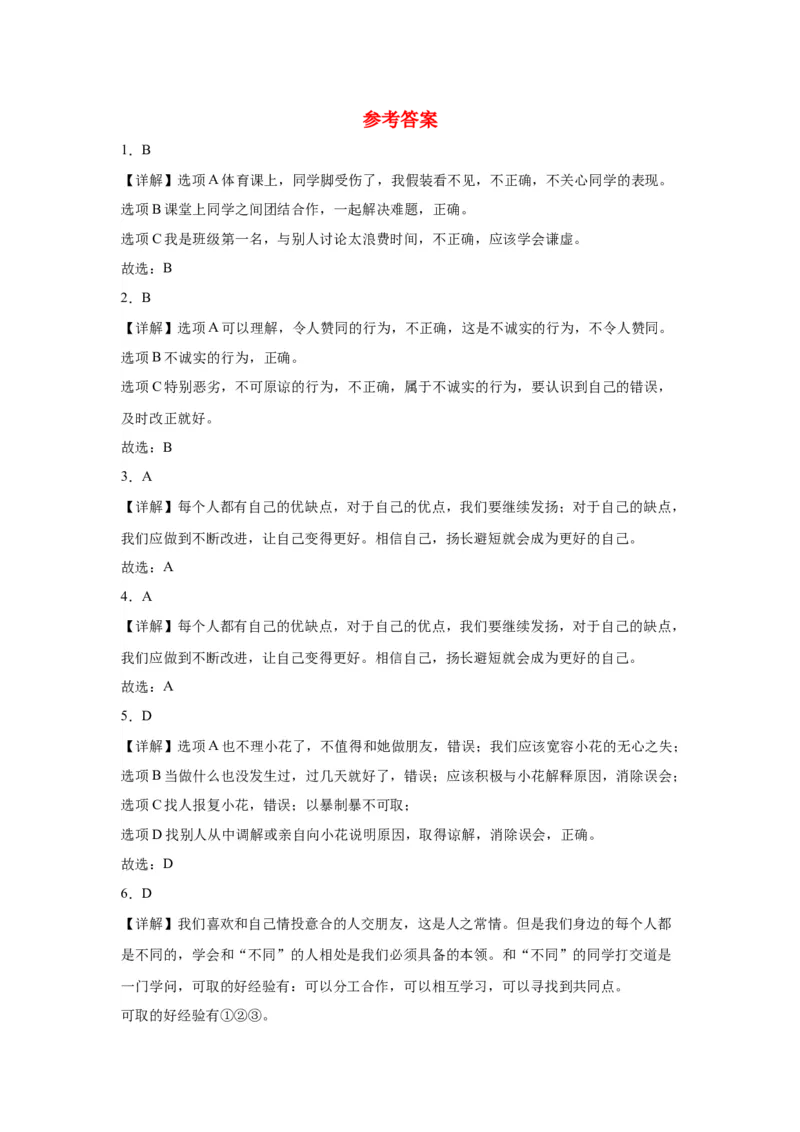 参考答案

1．B

【详解】选项A体育课上，同学脚受伤了，我假装看不见，不正确，不关心同学的表现。

选项B课堂上同学之间团结合作，一起解决难题，正确。

选项C我是班级第一名，与别人讨论太浪费时间，不正确，应该学会谦虚。

故选：B

2．B

【详解】选项A可以理解，令人赞同的行为，不正确，这是不诚实的行为，不令人赞同。

选项B不诚实的行为，正确。

选项C特别恶劣，不可原谅的行为，不正确，属于不诚实的行为，要认识到自己的错误，及时改正就好。

故选：B

3．A

【详解】每个人都有自己的优缺点，对于自己的优点，我们要继续发扬；对于自己的缺点，我们应做到不断改进，让自己变得更好。相信自己，扬长避短就会成为更好的自己。

故选：A

4．A

【详解】每个人都有自己的优缺点，对于自己的优点，我们要继续发扬，对于自己的缺点，我们应做到不断改进，让自己变得更好。相信自己，扬长避短就会成为更好的自己。

故选：A

5．D

【详解】选项A也不理小花了，不值得和她做朋友，错误；我们应该宽容小花的无心之失；

选项B当做什么也没发生过，过几天就好了，错误；应该积极与小花解释原因，消除误会；

选项C找人报复小花，错误；以暴制暴不可取；

选项D找别人从中调解或亲自向小花说明原因，取得谅解，消除误会，正确。

故选：D

6．D

【详解】我们喜欢和自己情投意合的人交朋友，这是人之常情。但是我们身边的每个人都是不同的，学会和“不同”的人相处是我们必须具备的本领。和“不同”的同学打交道是一门学问，可取的好经验有：可以分工合作，可以相互学习，可以寻找到共同点。

可取的好经验有①②③。